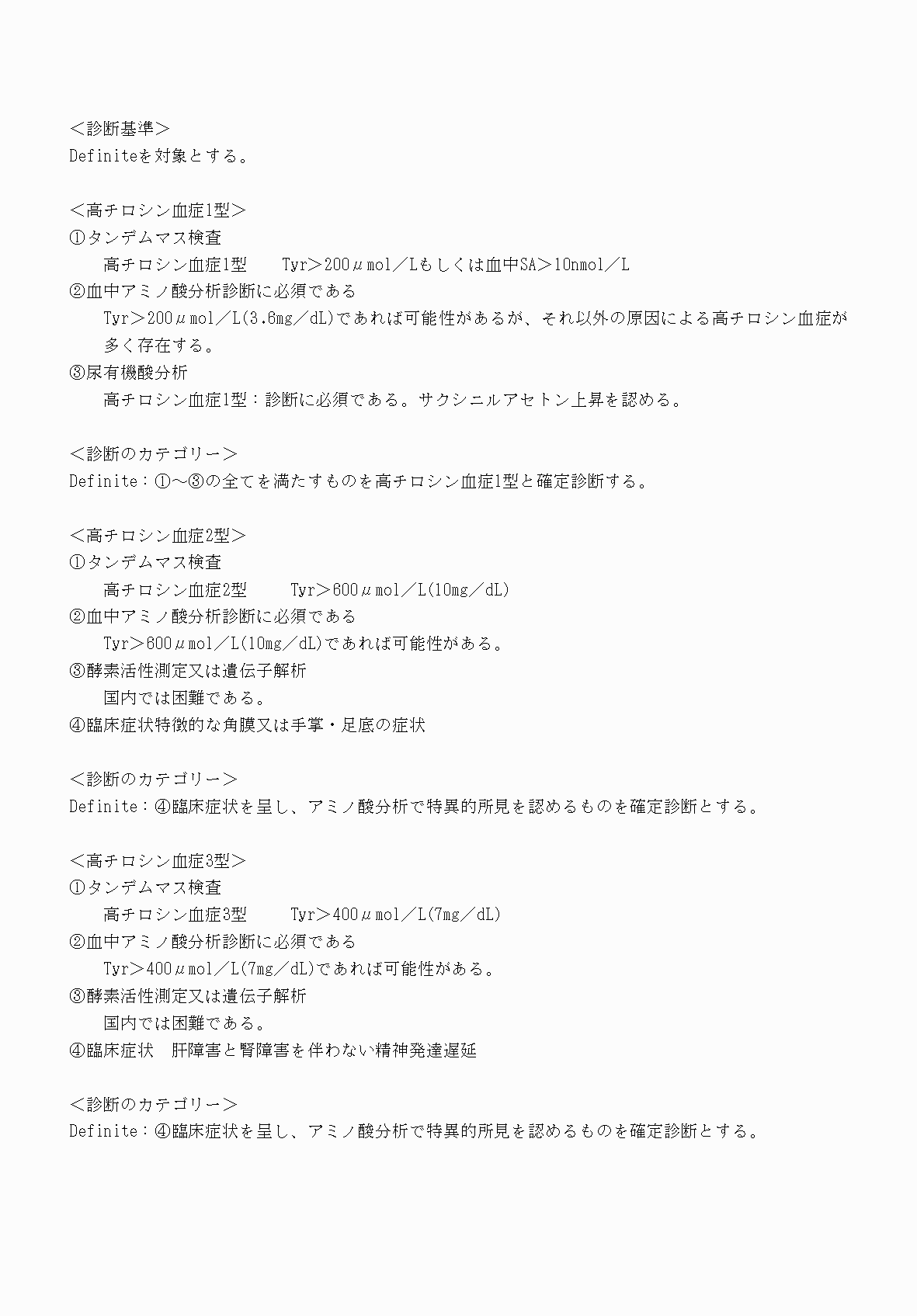 ＜診断基準＞
Definiteを対象とする。

＜高チロシン血症1型＞
①タンデムマス検査
高チロシン血症1型　 Tyr＞200μmol／Lもしくは血中SA＞10nmol／L
②血中アミノ酸分析診断に必須である
Tyr＞200μmol／L(3.6mg／dL)であれば可能性があるが、それ以外の原因による高チロシン血症が多く存在する。
③尿有機酸分析
高チロシン血症1型：診断に必須である。サクシニルアセトン上昇を認める。

＜診断のカテゴリー＞
Definite：①～③の全てを満たすものを高チロシン血症1型と確定診断する。

＜高チロシン血症2型＞
①タンデムマス検査
高チロシン血症2型　 Tyr＞600μmol／L(10mg／dL)
②血中アミノ酸分析診断に必須である
Tyr＞600μmol／L(10mg／dL)であれば可能性がある。
③酵素活性測定又は遺伝子解析
国内では困難である。
④臨床症状特徴的な角膜又は手掌・足底の症状

＜診断のカテゴリー＞
Definite：④臨床症状を呈し、アミノ酸分析で特異的所見を認めるものを確定診断とする。

＜高チロシン血症3型＞
①タンデムマス検査
高チロシン血症3型　 Tyr＞400μmol／L(7mg／dL)
②血中アミノ酸分析診断に必須である
Tyr＞400μmol／L(7mg／dL)であれば可能性がある。
③酵素活性測定又は遺伝子解析
国内では困難である。
④臨床症状　肝障害と腎障害を伴わない精神発達遅延

＜診断のカテゴリー＞
Definite：④臨床症状を呈し、アミノ酸分析で特異的所見を認めるものを確定診断とする。